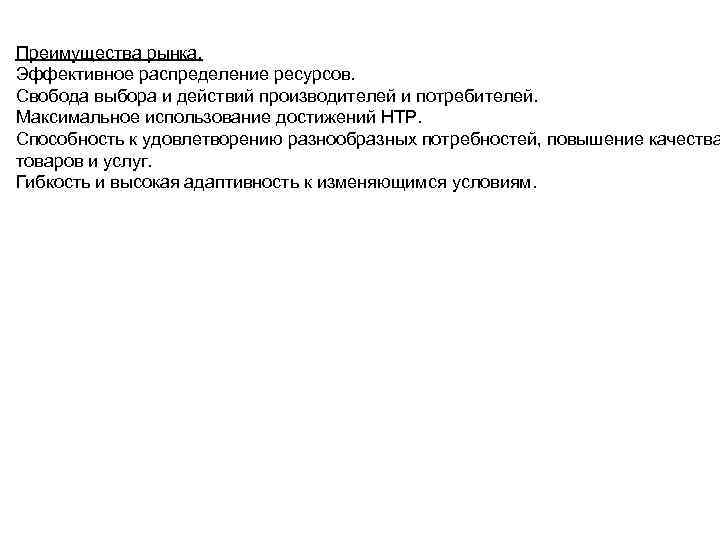 Преимущества рынка.
Эффективное распределение ресурсов.
Свобода выбора и действий производителей и потребителей.
Максимальное использование достижений НТР.
Способность к удовлетворению разнообразных потребностей, повышение качества товаров и услуг.
Гибкость и высокая адаптивность к изменяющимся условиям.